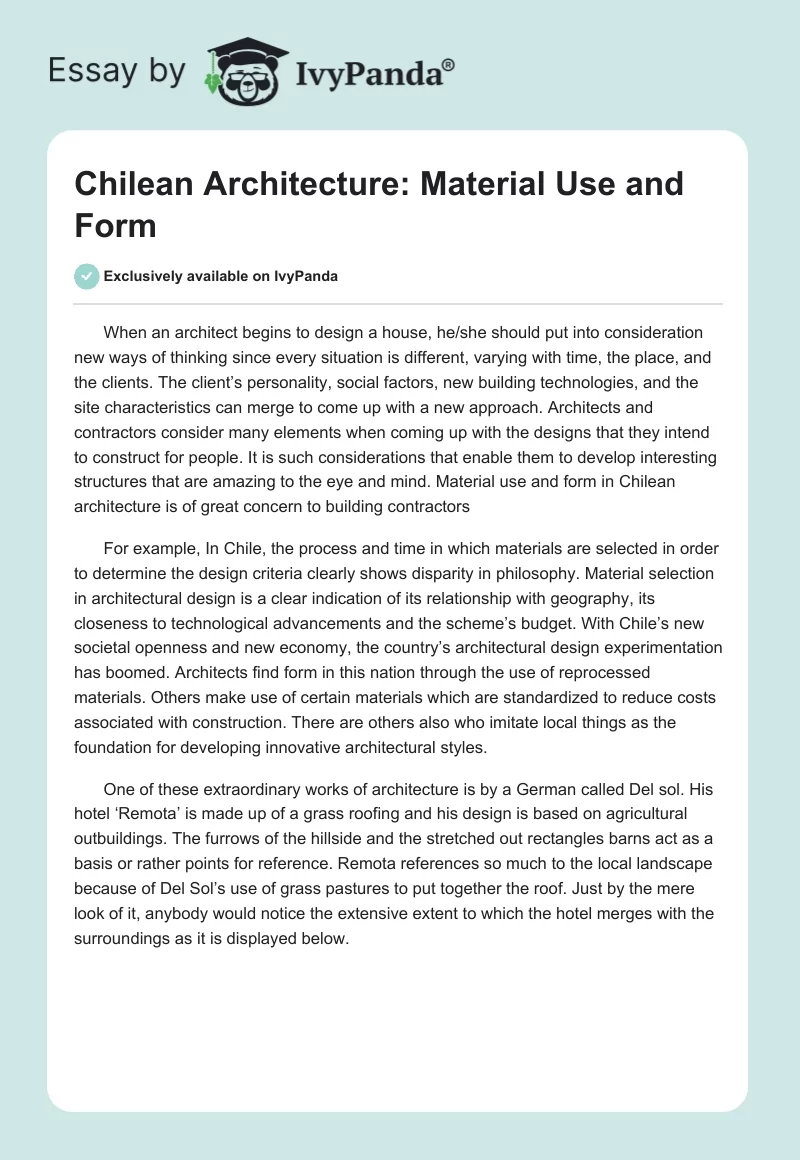 Essay by IvyPanda®

Chilean Architecture: Material Use and Form

Exclusively available on IvyPanda

When an architect begins to design a house, he/she should put into consideration new ways of thinking since every situation is different, varying with time, the place, and the clients. The client's personality, social factors, new building technologies, and the site characteristics can merge to come up with a new approach. Architects and contractors consider many elements when coming up with the designs that they intend to construct for people. It is such considerations that enable them to develop interesting structures that are amazing to the eye and mind. Material use and form in Chilean architecture is of great concern to building contractors

For example, In Chile, the process and time in which materials are selected in order to determine the design criteria clearly shows disparity in philosophy. Material selection in architectural design is a clear indication of its relationship with geography, its closeness to technological advancements and the scheme's budget. With Chile's new societal openness and new economy, the country's architectural design experimentation has boomed. Architects find form in this nation through the use of reprocessed materials. Others make use of certain materials which are standardized to reduce costs associated with construction. There are others also who imitate local things as the foundation for developing innovative architectural styles.

One of these extraordinary works of architecture is by a German called Del sol. His hotel 'Remota' is made up of a grass roofing and his design is based on agricultural outbuildings. The furrows of the hillside and the stretched out rectangles barns act as a basis or rather points for reference. Remota references so much to the local landscape because of Del Sol's use of grass pastures to put together the roof. Just by the mere look of it, anybody would notice the extensive extent to which the hotel merges with the surroundings as it is displayed below.